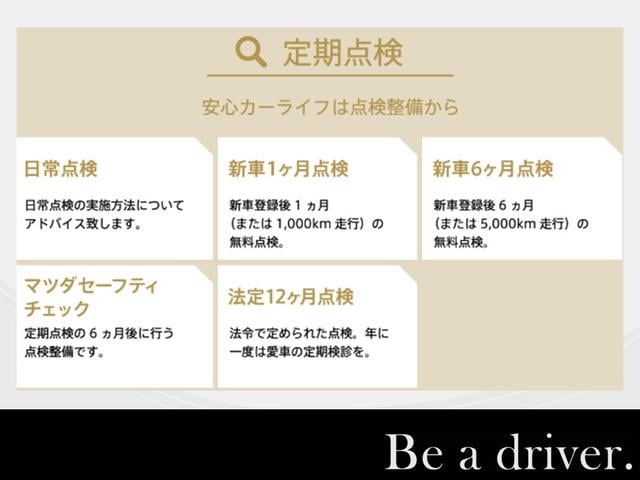 定期点検

安心カーライフは点検整備から

日常点検

日常点検の実施方法についてアドバイス致します。

新車1ヶ月点検

新車登録後 1 ヵ月（または 1,000km 走行）の無料点検。

新車6ヶ月点検

新車登録後 6 ヵ月（または 5,000km 走行）の無料点検。

マツダセーフティチェック

定期点検の 6 ヵ月後に行う点検整備です。

法定12ヶ月点検

法令で定められた点検。年に一度は愛車の定期検診を。

Be a driver.